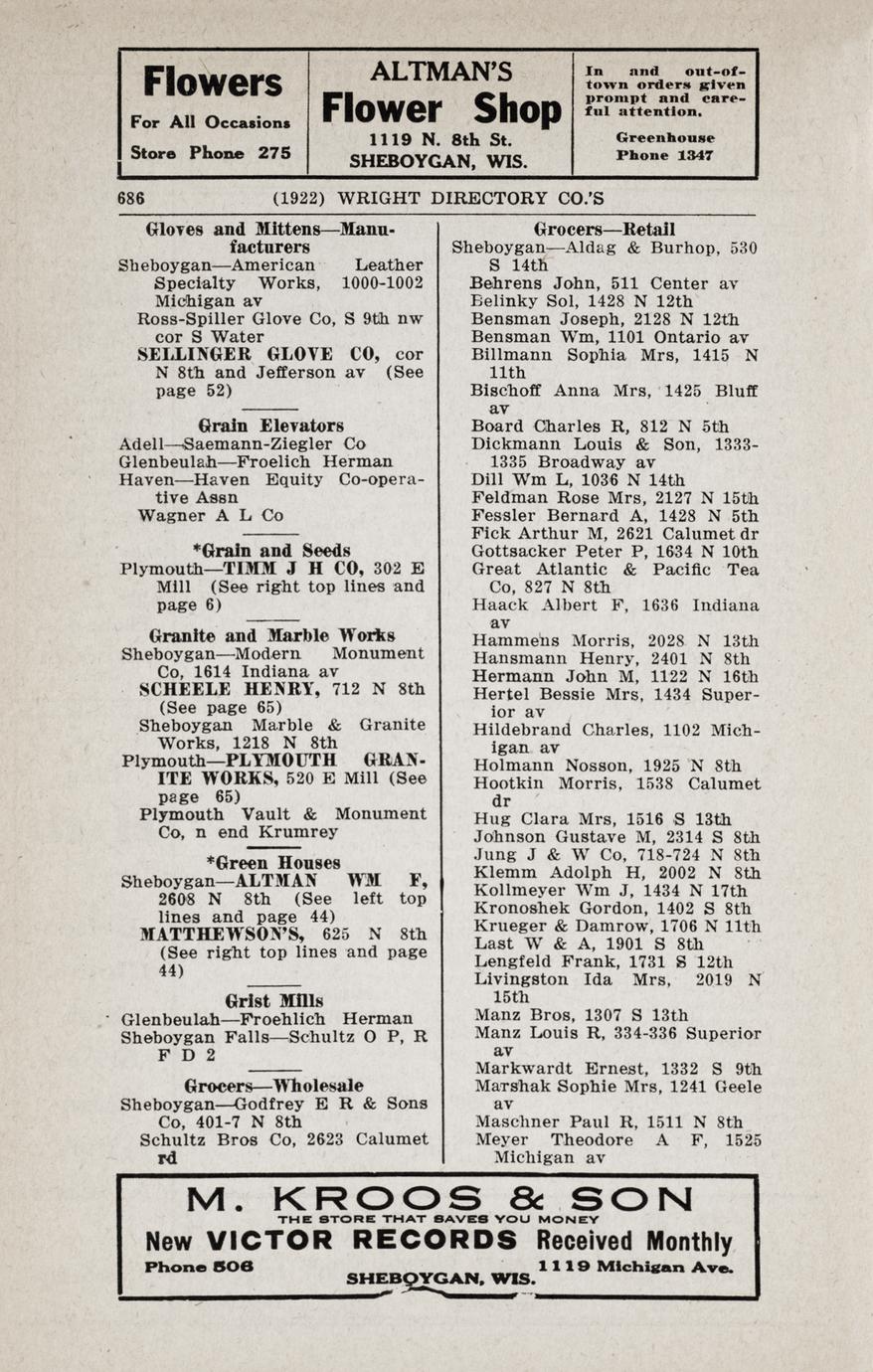 Flowers
For All Occasions
Store Phone 275

ALTMAN'S
Flower Shop
1119 N. 8th St.
SHEBOYGAN, WIS.

In and out-of-town orders given prompt and careful attention.
Greenhouse
Phone 1347

686 (1922) WRIGHT DIRECTORY CO.'S

Gloves and Mittens—Manufacturers
Sheboygan—American Leather Specialty Works, 1000-1002 Michigan av
Ross-Spiller Glove Co, S 9th nw cor S Water
SELLINGER GLOVE CO, cor N 8th and Jefferson av (See page 52)

Grain Elevators
Adell—Saemann-Ziegler Co
Glenbeulah—Froelich Herman
Haven—Haven Equity Co-operative Assn
Wagner A L Co

*Grain and Seeds
Plymouth—TIMM J H CO, 302 E Mill (See right top lines and page 6)

Granite and Marble Works
Sheboygan—Modern Monument Co, 1614 Indiana av
SCHEELE HENRY, 712 N 8th (See page 65)
Sheboygan Marble & Granite Works, 1218 N 8th
Plymouth—PLYMOUTH GRANITE WORKS, 520 E Mill (See page 65)
Plymouth Vault & Monument Co, n end Krumrey

*Green Houses
Sheboygan—ALTMAN WM F, 2608 N 8th (See left top lines and page 44)
MATTHEWSON'S, 625 N 8th (See right top lines and page 44)

Grist Mills
Glenbeulah—Froehlich Herman
Sheboygan Falls—Schultz O P, R F D 2

Grocers—Wholesale
Sheboygan—Godfrey E R & Sons Co, 401-7 N 8th
Schultz Bros Co, 2623 Calumet rd

Grocers—Retail
Sheboygan—Aldag & Burhop, 530 S 14th
Behrens John, 511 Center av
Belinky Sol, 1428 N 12th
Bensman Joseph, 2128 N 12th
Bensman Wm, 1101 Ontario av
Billmann Sophia Mrs, 1415 N 11th
Bischoff Anna Mrs, 1425 Bluff av
Board Charles R, 812 N 5th
Dickmann Louis & Son, 1333-1335 Broadway av
Dill Wm L, 1036 N 14th
Feldman Rose Mrs, 2127 N 15th
Fessler Bernard A, 1428 N 5th
Fick Arthur M, 2621 Calumet dr
Gottsacker Peter P, 1634 N 10th
Great Atlantic & Pacific Tea Co, 827 N 8th
Haack Albert F, 1636 Indiana av
Hammens Morris, 2028 N 13th
Hansmann Henry, 2401 N 8th
Hermann John M, 1122 N 16th
Hertel Bessie Mrs, 1434 Superior av
Hildebrand Charles, 1102 Michigan av
Holmann Nosson, 1925 N 8th
Hootkin Morris, 1538 Calumet dr
Hug Clara Mrs, 1516 S 13th
Johnson Gustave M, 2314 S 8th
Jung J & W Co, 718-724 N 8th
Klemm Adolph H, 2002 N 8th
Kollmeyer Wm J, 1434 N 17th
Kronoshek Gordon, 1402 S 8th
Krueger & Damrow, 1706 N 11th
Last W & A, 1901 S 8th
Lengfeld Frank, 1731 S 12th
Livingston Ida Mrs, 2019 N 15th
Manz Bros, 1307 S 13th
Manz Louis R, 334-336 Superior av
Markwardt Ernest, 1332 S 9th
Marshak Sophie Mrs, 1241 Geele av
Maschner Paul R, 1511 N 8th
Meyer Theodore A F, 1525 Michigan av

M. KROOS & SON
THE STORE THAT SAVES YOU MONEY
New VICTOR RECORDS Received Monthly
Phone 506
1119 Michigan Ave.
SHEBOYGAN, WIS.